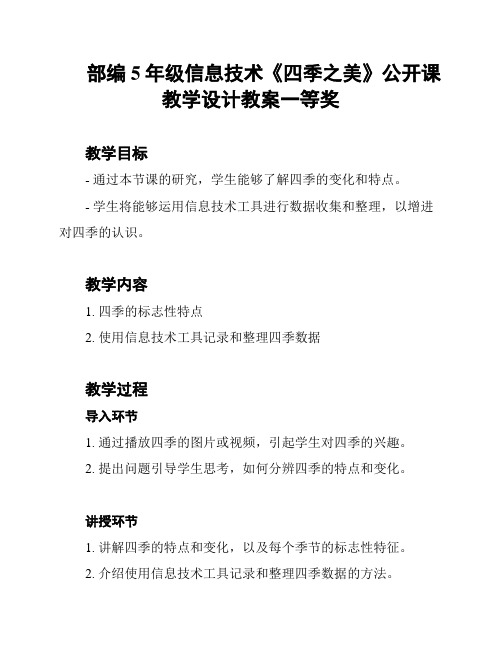 部编 5 年级信息技术《四季之美》公开课教学设计教案一等奖

教学目标

- 通过本节课的研究，学生能够了解四季的变化和特点。

- 学生将能够运用信息技术工具进行数据收集和整理，以增进对四季的认识。

教学内容

1. 四季的标志性特点

2. 使用信息技术工具记录和整理四季数据

教学过程

导入环节

1. 通过播放四季的图片或视频，引起学生对四季的兴趣。

2. 提出问题引导学生思考，如何分辨四季的特点和变化。

讲授环节

1. 讲解四季的特点和变化，以及每个季节的标志性特征。

2. 介绍使用信息技术工具记录和整理四季数据的方法。